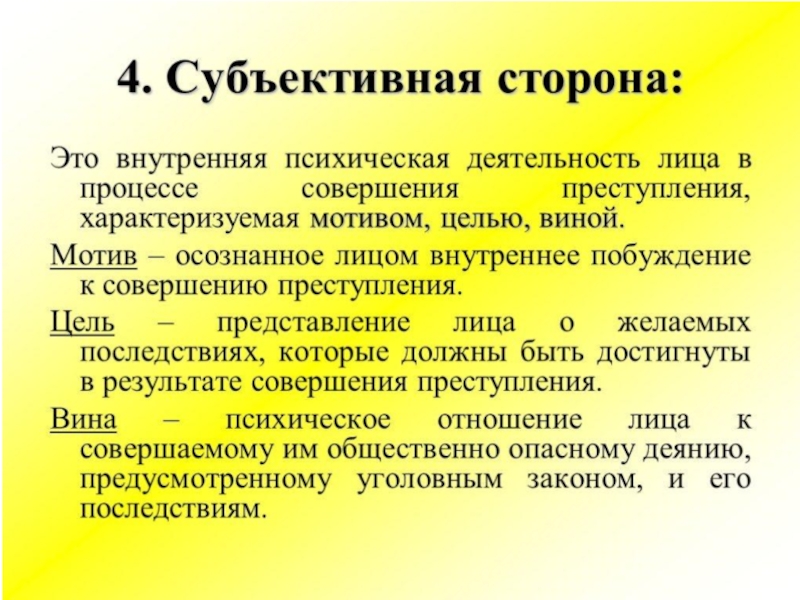 4. Субъективная сторона:

Это внутренняя психическая деятельность лица в процессе совершения преступления, характеризуемая мотивом, целью, виной.

Мотив – осознанное лицом внутреннее побуждение к совершению преступления.

Цель – представление лица о желаемых последствиях, которые должны быть достигнуты в результате совершения преступления.

Вина – психическое отношение лица к совершаемому им общественно опасному деянию, предусмотренному уголовным законом, и его последствиям.